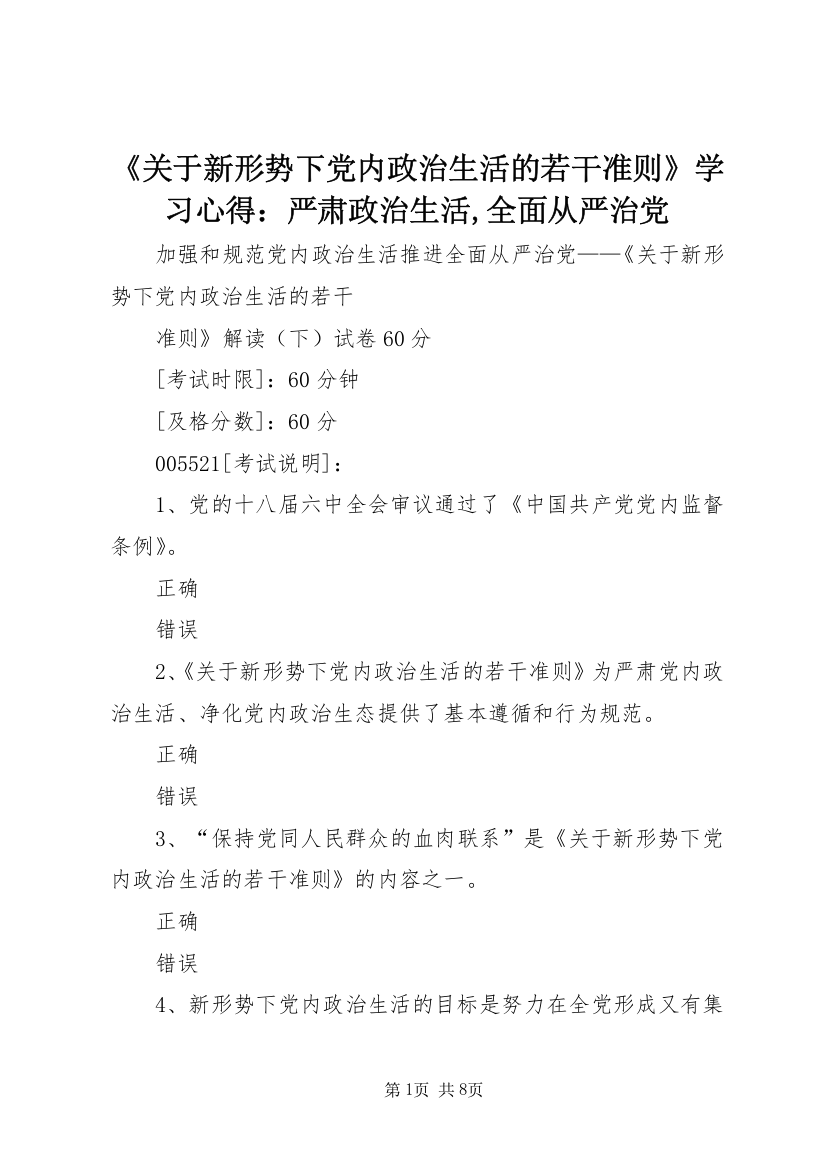 《关于新形势下党内政治生活的若干准则》学习心得：严肃政治生活,全面从严治党

加强和规范党内政治生活推进全面从严治党——《关于新形势下党内政治生活的若干

准则》解读（下）试卷60分

[考试时限]：60分钟

[及格分数]：60分

005521[考试说明]：

1、党的十八届六中全会审议通过了《中国共产党党内监督条例》。

正确

错误

2、《关于新形势下党内政治生活的若干准则》为严肃党内政治生活、净化党内政治生态提供了基本遵循和行为规范。

正确

错误

3、“保持党同人民群众的血肉联系”是《关于新形势下党内政治生活的若干准则》的内容之一。

正确

错误

4、新形势下党内政治生活的目标是努力在全党形成又有集

第1页 共8页